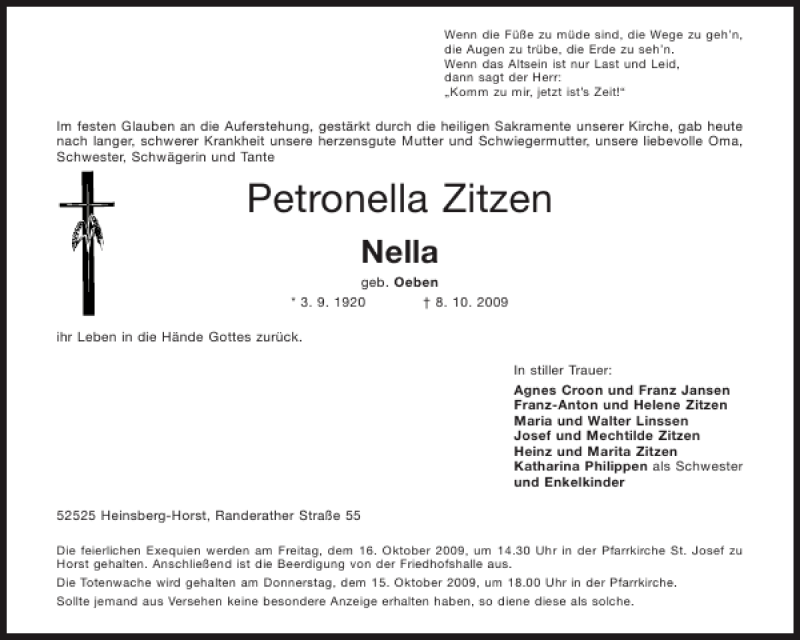 Wenn die Füße zu müde sind, die Wege zu geh'n,
die Augen zu trübe, die Erde zu seh'n.
Wenn das Altsein ist nur Last und Leid,
dann sagt der Herr:
„Komm zu mir, jetzt ist's Zeit!"

Im festen Glauben an die Auferstehung, gestärkt durch die heiligen Sakramente unserer Kirche, gab heute nach langer, schwerer Krankheit unsere herzensgute Mutter und Schwiegermutter, unsere liebevolle Oma, Schwester, Schwägerin und Tante

Petronella Zitzen

Nella

geb. Oeben

* 3. 9. 1920 † 8. 10. 2009

ihr Leben in die Hände Gottes zurück.

In stiller Trauer:

Agnes Croon und Franz Jansen
Franz-Anton und Helene Zitzen
Maria und Walter Linssen
Josef und Mechtilde Zitzen
Heinz und Marita Zitzen
Katharina Philippen als Schwester
und Enkelkinder

52525 Heinsberg-Horst, Randerather Straße 55

Die feierlichen Exequien werden am Freitag, dem 16. Oktober 2009, um 14.30 Uhr in der Pfarrkirche St. Josef zu Horst gehalten. Anschließend ist die Beerdigung von der Friedhofshalle aus.

Die Totenwache wird gehalten am Donnerstag, dem 15. Oktober 2009, um 18.00 Uhr in der Pfarrkirche.

Sollte jemand aus Versehen keine besondere Anzeige erhalten haben, so diene diese als solche.